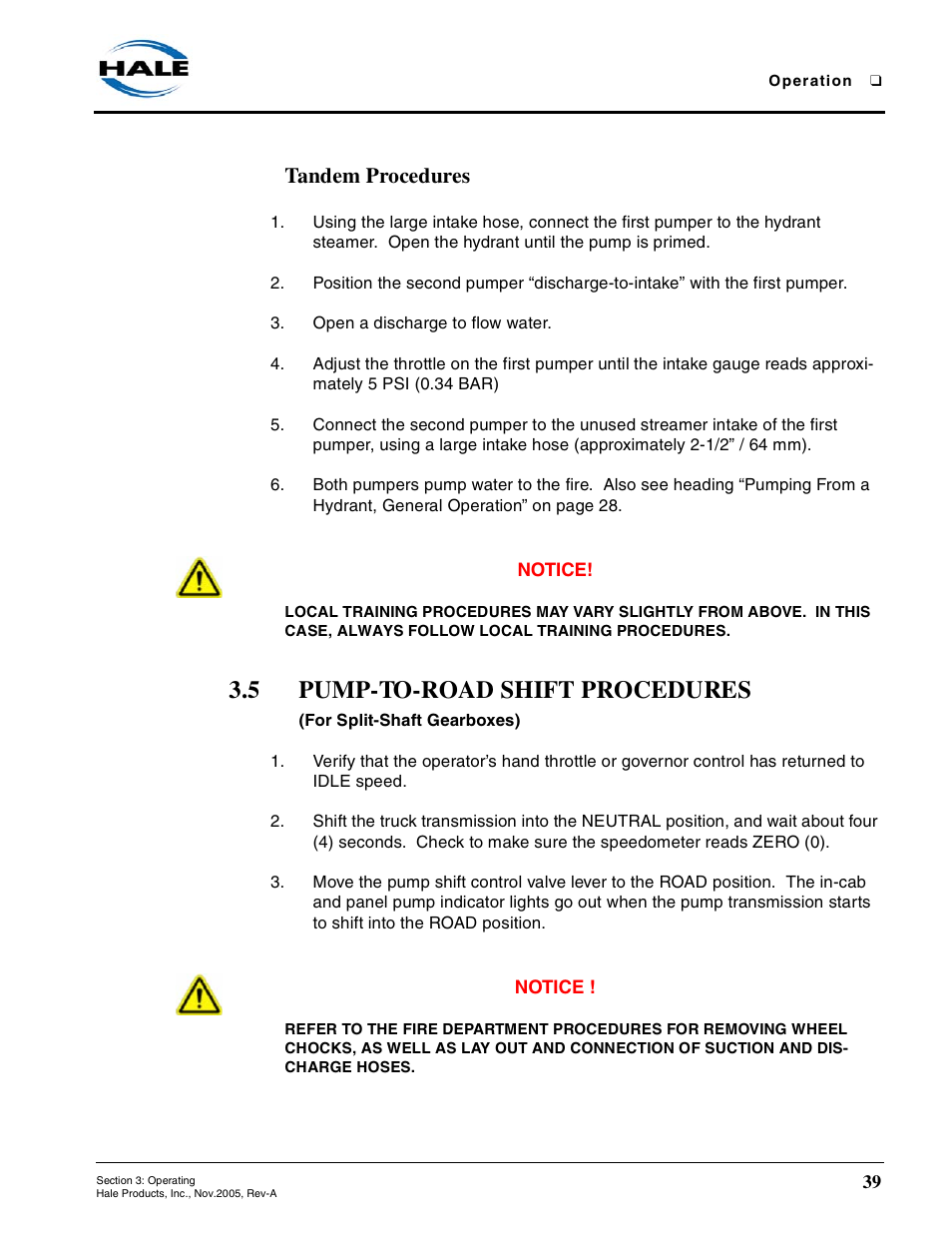 HALE

Operation ❑

Tandem Procedures

1. Using the large intake hose, connect the first pumper to the hydrant steamer. Open the hydrant until the pump is primed.

2. Position the second pumper “discharge-to-intake” with the first pumper.

3. Open a discharge to flow water.

4. Adjust the throttle on the first pumper until the intake gauge reads approximately 5 PSI (0.34 BAR)

5. Connect the second pumper to the unused streamer intake of the first pumper, using a large intake hose (approximately 2-1/2” / 64 mm).

6. Both pumpers pump water to the fire. Also see heading “Pumping From a Hydrant, General Operation” on page 28.

NOTICE!

LOCAL TRAINING PROCEDURES MAY VARY SLIGHTLY FROM ABOVE. IN THIS CASE, ALWAYS FOLLOW LOCAL TRAINING PROCEDURES.

3.5 PUMP-TO-ROAD SHIFT PROCEDURES

(For Split-Shaft Gearboxes)

1. Verify that the operator’s hand throttle or governor control has returned to IDLE speed.

2. Shift the truck transmission into the NEUTRAL position, and wait about four (4) seconds. Check to make sure the speedometer reads ZERO (0).

3. Move the pump shift control valve lever to the ROAD position. The in-cab and panel pump indicator lights go out when the pump transmission starts to shift into the ROAD position.

NOTICE !

REFER TO THE FIRE DEPARTMENT PROCEDURES FOR REMOVING WHEEL CHOCKS, AS WELL AS LAY OUT AND CONNECTION OF SUCTION AND DISCHARGE HOSES.

Section 3: Operating
Hale Products, Inc., Nov.2005, Rev-A

39